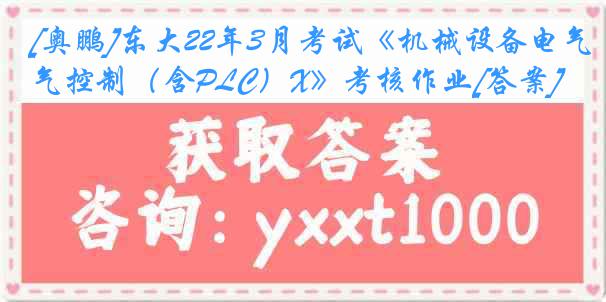 [奥鹏]东大22年3月考试《机械设备电气控制（含PLC）X》考核作业[答案]

获取答案

咨询：yxxt1000